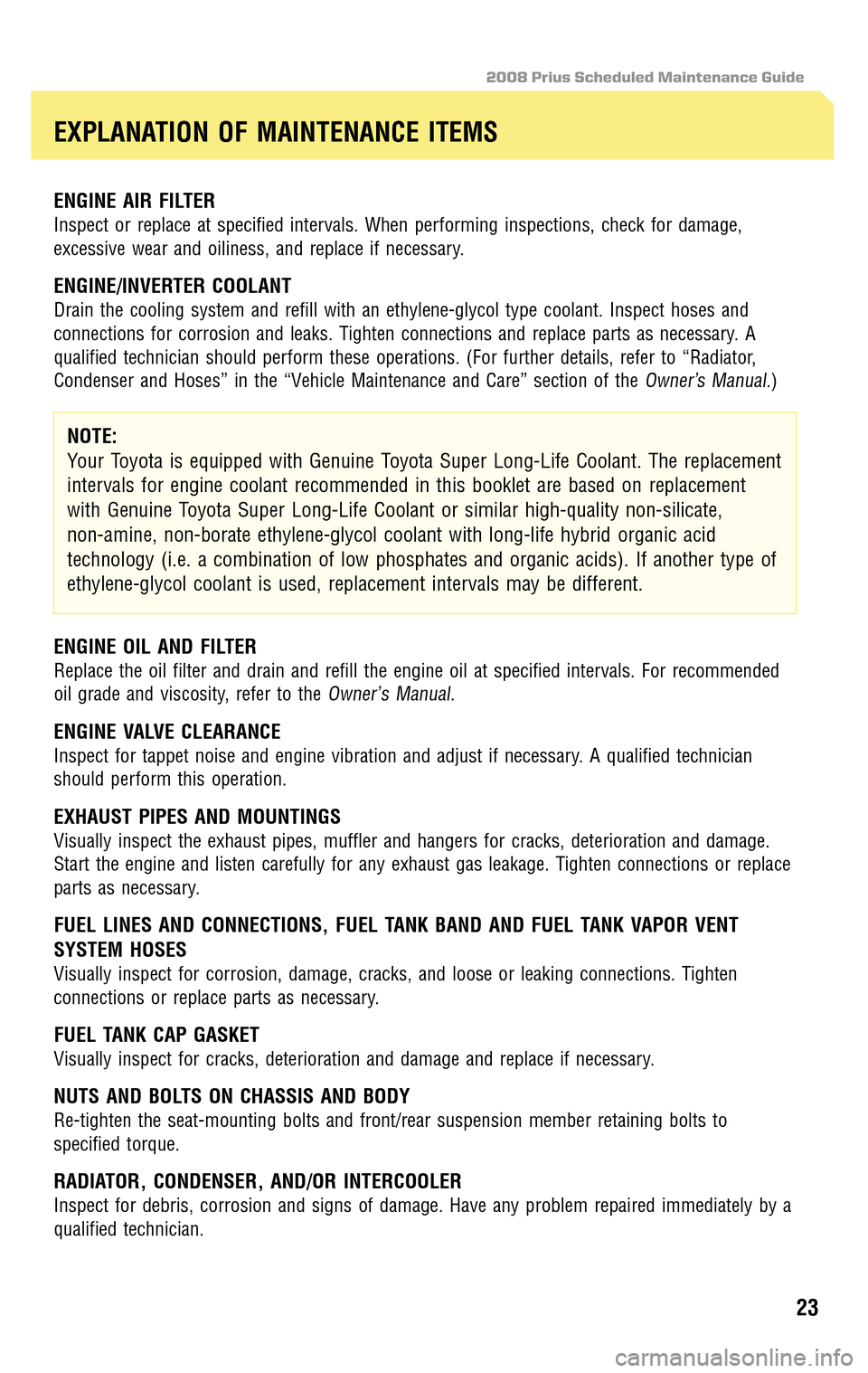 2008 Prius Scheduled Maintenance Guide

EXPLANATION OF MAINTENANCE ITEMS

ENGINE AIR FILTER
Inspect or replace at specified intervals. When performing inspections, check for damage, excessive wear and oiliness, and replace if necessary.

ENGINE/INVERTER COOLANT
Drain the cooling system and refill with an ethylene-glycol type coolant. Inspect hoses and connections for corrosion and leaks. Tighten connections and replace parts as necessary. A qualified technician should perform these operations. (For further details, refer to “Radiator, Condenser and Hoses” in the “Vehicle Maintenance and Care” section of the Owner’s Manual.)

NOTE:
Your Toyota is equipped with Genuine Toyota Super Long-Life Coolant. The replacement intervals for engine coolant recommended in this booklet are based on replacement with Genuine Toyota Super Long-Life Coolant or similar high-quality non-silicate, non-amine, non-borate ethylene-glycol coolant with long-life hybrid organic acid technology (i.e. a combination of low phosphates and organic acids). If another type of ethylene-glycol coolant is used, replacement intervals may be different.

ENGINE OIL AND FILTER
Replace the oil filter and drain and refill the engine oil at specified intervals. For recommended oil grade and viscosity, refer to the Owner’s Manual.

ENGINE VALVE CLEARANCE
Inspect for tappet noise and engine vibration and adjust if necessary. A qualified technician should perform this operation.

EXHAUST PIPES AND MOUNTINGS
Visually inspect the exhaust pipes, muffler and hangers for cracks, deterioration and damage. Start the engine and listen carefully for any exhaust gas leakage. Tighten connections or replace parts as necessary.

FUEL LINES AND CONNECTIONS, FUEL TANK BAND AND FUEL TANK VAPOR VENT SYSTEM HOSES
Visually inspect for corrosion, damage, cracks, and loose or leaking connections. Tighten connections or replace parts as necessary.

FUEL TANK CAP GASKET
Visually inspect for cracks, deterioration and damage and replace if necessary.

NUTS AND BOLTS ON CHASSIS AND BODY
Re-tighten the seat-mounting bolts and front/rear suspension member retaining bolts to specified torque.

RADIATOR, CONDENSER, AND/OR INTERCOOLER
Inspect for debris, corrosion and signs of damage. Have any problem repaired immediately by a qualified technician.

23

carmanualsonline.info